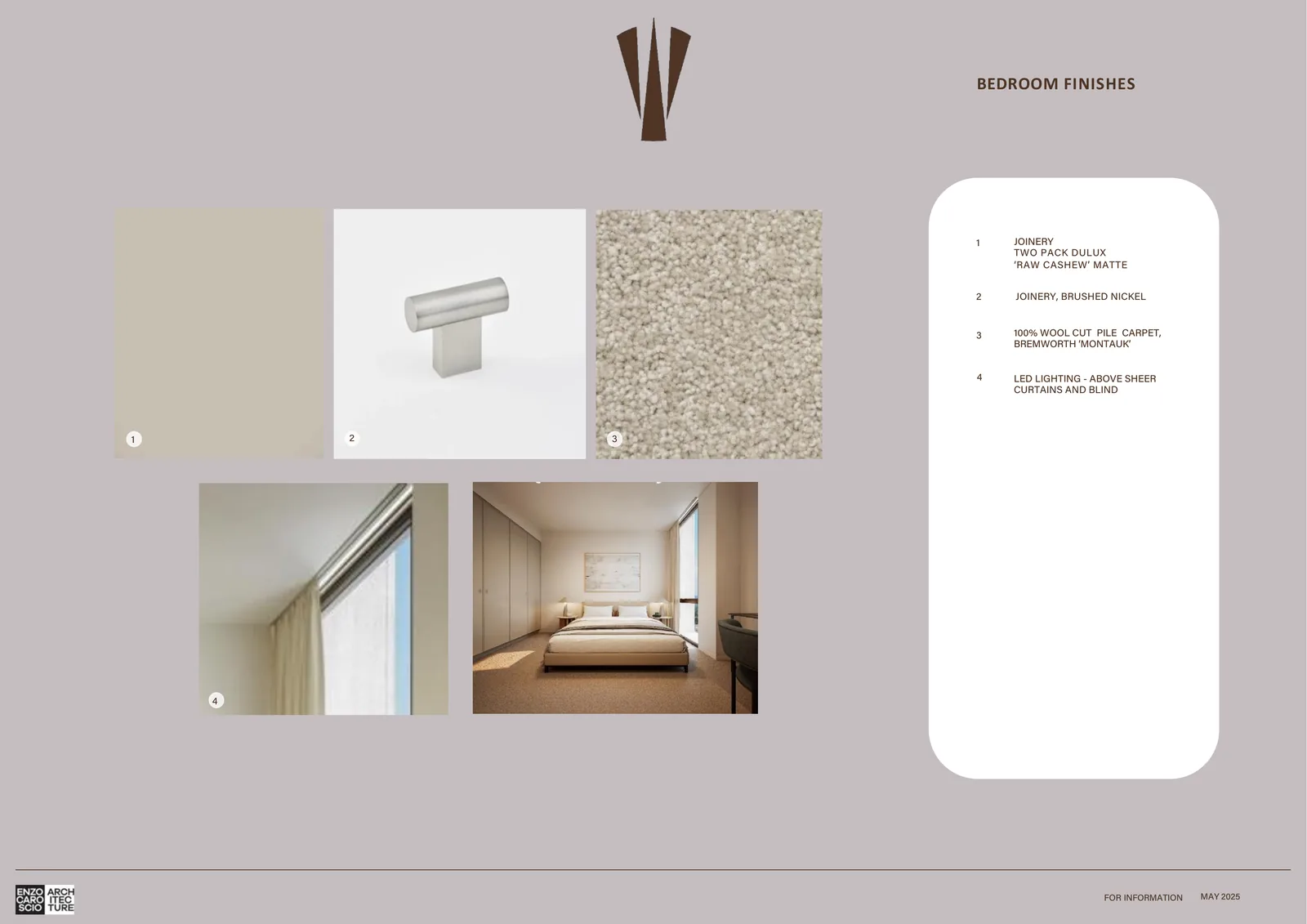 BEDROOM FINISHES

1

2

3

4

1 JOINERY
TWO PACK DULUX
'RAW CASHEW' MATTE

2 JOINERY, BRUSHED NICKEL

3 100% WOOL CUT PILE CARPET,
BREMWORTH 'MONTAUK'

4 LED LIGHTING - ABOVE SHEER
CURTAINS AND BLIND

ENZO CARO SCIO ARCH ITEC TURE

FOR INFORMATION MAY 2025